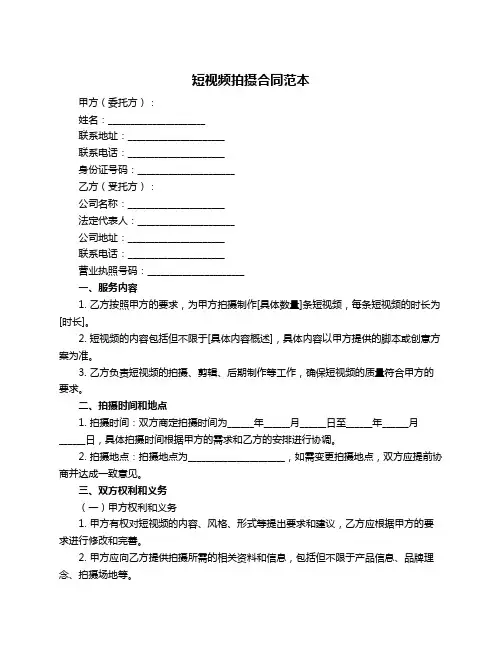 短视频拍摄合同范本

甲方（委托方）：

姓名：____________________

联系地址：____________________

联系电话：____________________

身份证号码：____________________

乙方（受托方）：

公司名称：____________________

法定代表人：____________________

公司地址：____________________

联系电话：____________________

营业执照号码：____________________

一、服务内容

1. 乙方按照甲方的要求，为甲方拍摄制作[具体数量]条短视频，每条短视频的时长为[时长]。

2. 短视频的内容包括但不限于[具体内容概述]，具体内容以甲方提供的脚本或创意方案为准。

3. 乙方负责短视频的拍摄、剪辑、后期制作等工作，确保短视频的质量符合甲方的要求。

二、拍摄时间和地点

1. 拍摄时间：双方商定拍摄时间为_____年_____月_____日至_____年_____月_____日，具体拍摄时间根据甲方的需求和乙方的安排进行协调。

2. 拍摄地点：拍摄地点为____________________，如需变更拍摄地点，双方应提前协商并达成一致意见。

三、双方权利和义务

（一）甲方权利和义务

1. 甲方有权对短视频的内容、风格、形式等提出要求和建议，乙方应根据甲方的要求进行修改和完善。

2. 甲方应向乙方提供拍摄所需的相关资料和信息，包括但不限于产品信息、品牌理念、拍摄场地等。